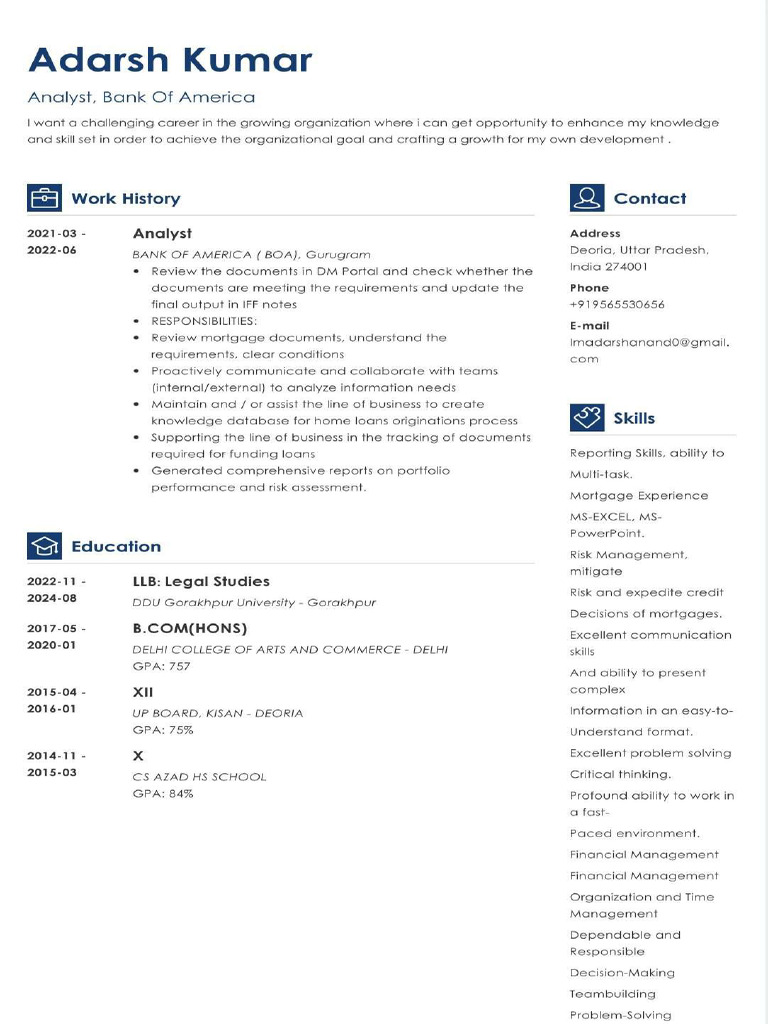 Adarsh Kumar

Analyst, Bank Of America

I want a challenging career in the growing organization where i can get opportunity to enhance my knowledge and skill set in order to achieve the organizational goal and crafting a growth for my own development .

Work History

2021-03 - 2022-06

Analyst

BANK OF AMERICA ( BOA), Gurugram

• Review the documents in DM Portal and check whether the documents are meeting the requirements and update the final output in IFF notes
• RESPONSIBILITIES:
• Review mortgage documents, understand the requirements, clear conditions
• Proactively communicate and collaborate with teams (internal/external) to analyze information needs
• Maintain and / or assist the line of business to create knowledge database for home loans originations process
• Supporting the line of business in the tracking of documents required for funding loans
• Generated comprehensive reports on portfolio performance and risk assessment.

Education

2022-11 - 2024-08

LLB: Legal Studies

DDU Gorakhpur University - Gorakhpur

2017-05 - 2020-01

B.COM(HONS)

DELHI COLLEGE OF ARTS AND COMMERCE - DELHI

GPA: 757

2015-04 - 2016-01

XII

UP BOARD, KISAN - DEORIA

GPA: 75%

2014-11 - 2015-03

X

CS AZAD HS SCHOOL

GPA: 84%

Contact

Address

Deoria, Uttar Pradesh, India 274001

Phone

+919565530656

E-mail

Imadarshanand0@gmail.com

Skills

Reporting Skills, ability to Multi-task.

Mortgage Experience

MS-EXCEL, MS-PowerPoint.

Risk Management, mitigate

Risk and expedite credit

Decisions of mortgages.

Excellent communication skills

And ability to present complex

Information in an easy-to-

Understand format.

Excellent problem solving

Critical thinking.

Profound ability to work in a fast-

Paced environment.

Financial Management

Financial Management

Organization and Time Management

Dependable and Responsible

Decision-Making

Teambuilding

Problem-Solving